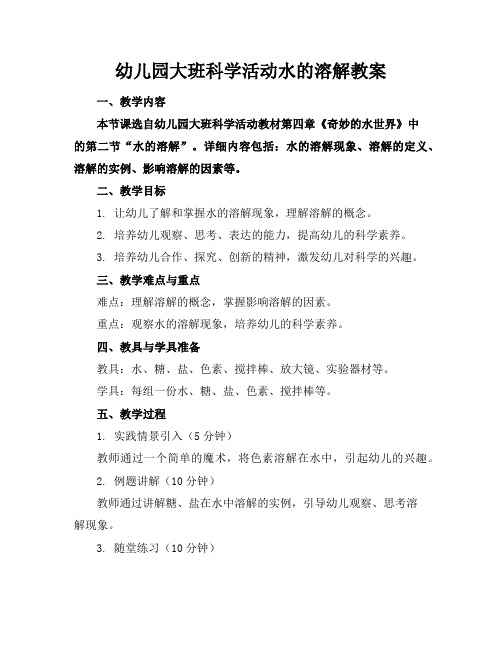 幼儿园大班科学活动水的溶解教案

一、教学内容

本节课选自幼儿园大班科学活动教材第四章《奇妙的水世界》中的第二节“水的溶解”。详细内容包括：水的溶解现象、溶解的定义、溶解的实例、影响溶解的因素等。

二、教学目标

1. 让幼儿了解和掌握水的溶解现象，理解溶解的概念。

2. 培养幼儿观察、思考、表达的能力，提高幼儿的科学素养。

3. 培养幼儿合作、探究、创新的精神，激发幼儿对科学的兴趣。

三、教学难点与重点

难点：理解溶解的概念，掌握影响溶解的因素。

重点：观察水的溶解现象，培养幼儿的科学素养。

四、教具与学具准备

教具：水、糖、盐、色素、搅拌棒、放大镜、实验器材等。

学具：每组一份水、糖、盐、色素、搅拌棒等。

五、教学过程

1. 实践情景引入（5 分钟）

教师通过一个简单的魔术，将色素溶解在水中，引起幼儿的兴趣。

2. 例题讲解（10 分钟）

教师通过讲解糖、盐在水中溶解的实例，引导幼儿观察、思考溶解现象。

3. 随堂练习（10 分钟）